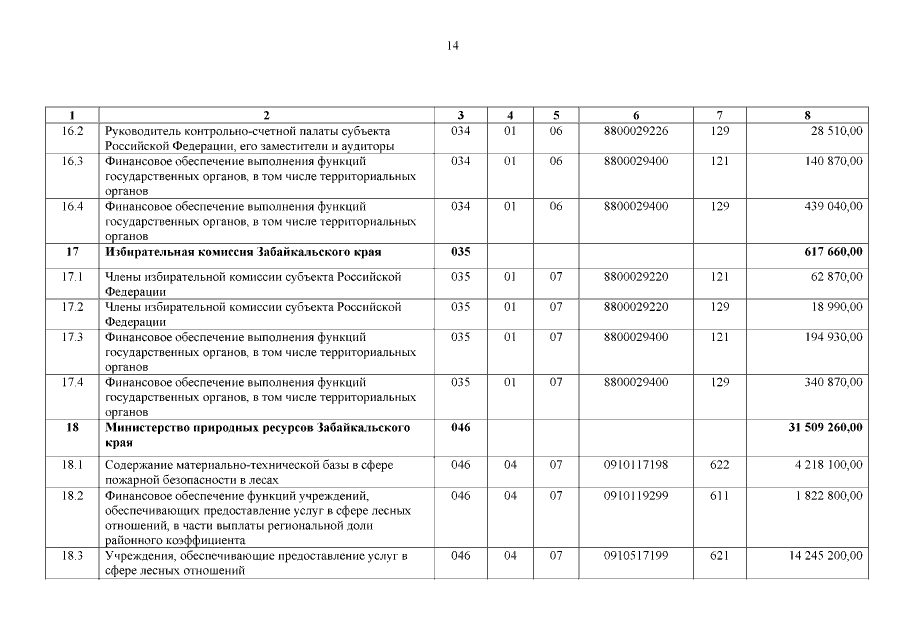 14

| 1 | 2 | 3 | 4 | 5 | 6 | 7 | 8 |
|---|---|---|---|---|---|---|---|
| 16.2 | Руководитель контрольно-счетной палаты субъекта Российской Федерации, его заместители и аудиторы | 034 | 01 | 06 | 8800029226 | 129 | 28 510,00 |
| 16.3 | Финансовое обеспечение выполнения функций государственных органов, в том числе территориальных органов | 034 | 01 | 06 | 8800029400 | 121 | 140 870,00 |
| 16.4 | Финансовое обеспечение выполнения функций государственных органов, в том числе территориальных органов | 034 | 01 | 06 | 8800029400 | 129 | 439 040,00 |
| **17** | **Избирательная комиссия Забайкальского края** | **035** | | | | | **617 660,00** |
| 17.1 | Члены избирательной комиссии субъекта Российской Федерации | 035 | 01 | 07 | 8800029220 | 121 | 62 870,00 |
| 17.2 | Члены избирательной комиссии субъекта Российской Федерации | 035 | 01 | 07 | 8800029220 | 129 | 18 990,00 |
| 17.3 | Финансовое обеспечение выполнения функций государственных органов, в том числе территориальных органов | 035 | 01 | 07 | 8800029400 | 121 | 194 930,00 |
| 17.4 | Финансовое обеспечение выполнения функций государственных органов, в том числе территориальных органов | 035 | 01 | 07 | 8800029400 | 129 | 340 870,00 |
| **18** | **Министерство природных ресурсов Забайкальского края** | **046** | | | | | **31 509 260,00** |
| 18.1 | Содержание материально-технической базы в сфере пожарной безопасности в лесах | 046 | 04 | 07 | 0910117198 | 622 | 4 218 100,00 |
| 18.2 | Финансовое обеспечение функций учреждений, обеспечивающих предоставление услуг в сфере лесных отношений, в части выплаты региональной доли районного коэффициента | 046 | 04 | 07 | 0910119299 | 611 | 1 822 800,00 |
| 18.3 | Учреждения, обеспечивающие предоставление услуг в сфере лесных отношений | 046 | 04 | 07 | 0910517199 | 621 | 14 245 200,00 |